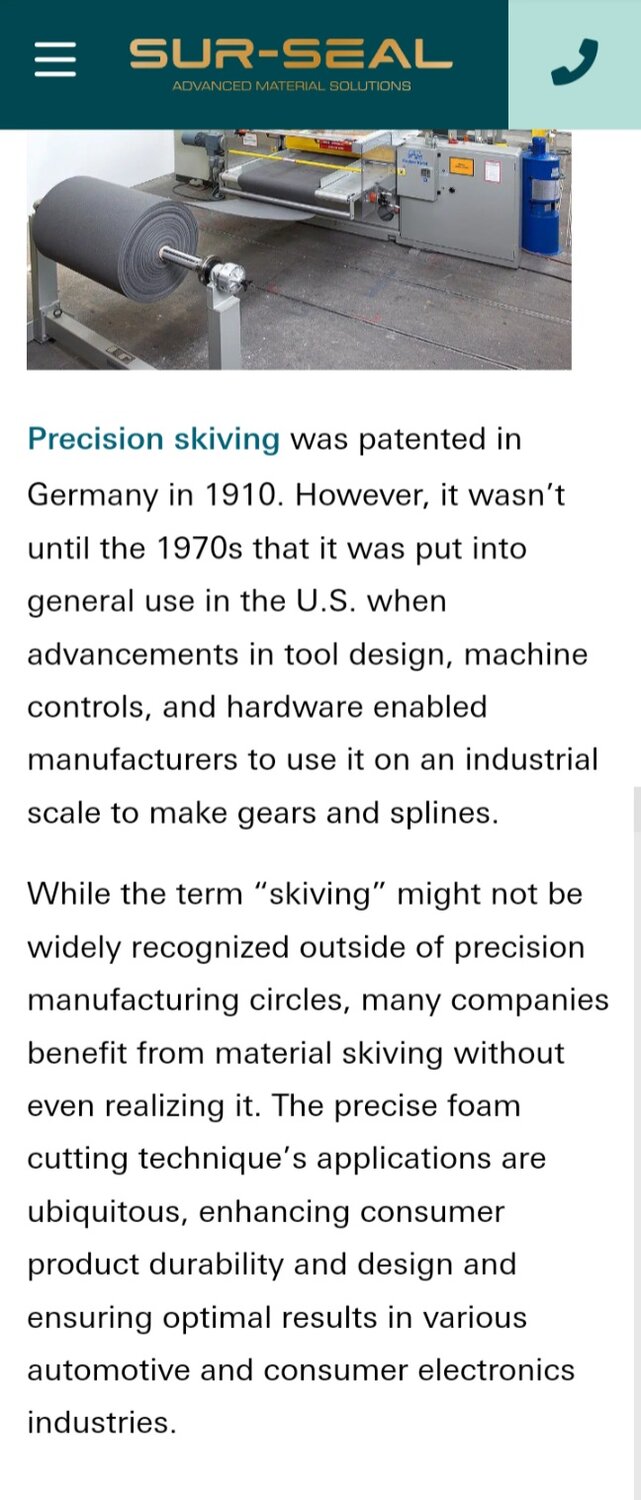 SUR-SEAL
ADVANCED MATERIAL SOLUTIONS

Precision skiving was patented in Germany in 1910. However, it wasn’t until the 1970s that it was put into general use in the U.S. when advancements in tool design, machine controls, and hardware enabled manufacturers to use it on an industrial scale to make gears and splines.

While the term “skiving” might not be widely recognized outside of precision manufacturing circles, many companies benefit from material skiving without even realizing it. The precise foam cutting technique’s applications are ubiquitous, enhancing consumer product durability and design and ensuring optimal results in various automotive and consumer electronics industries.